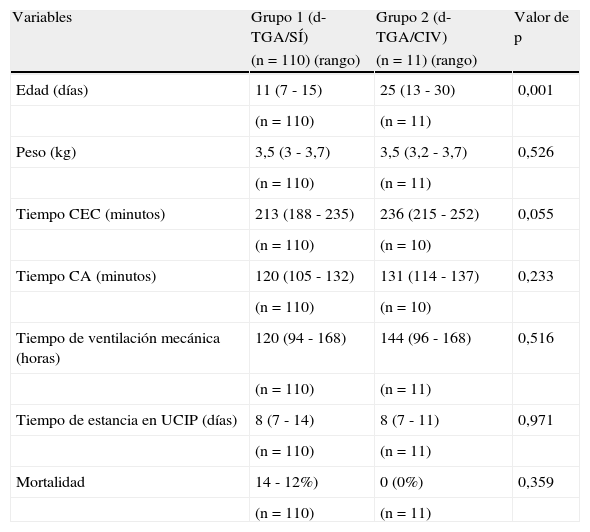 | Variables | Grupo 1 (d-TGA/SÍ) (n = 110) (rango) | Grupo 2 (d-TGA/CIV) (n = 11) (rango) | Valor de p |
|---|---|---|---|
| Edad (días) | 11 (7 - 15) | 25 (13 - 30) | 0,001 |
| | (n = 110) | (n = 11) | |
| Peso (kg) | 3,5 (3 - 3,7) | 3,5 (3,2 - 3,7) | 0,526 |
| | (n = 110) | (n = 11) | |
| Tiempo CEC (minutos) | 213 (188 - 235) | 236 (215 - 252) | 0,055 |
| | (n = 110) | (n = 10) | |
| Tiempo CA (minutos) | 120 (105 - 132) | 131 (114 - 137) | 0,233 |
| | (n = 110) | (n = 10) | |
| Tiempo de ventilación mecánica (horas) | 120 (94 - 168) | 144 (96 - 168) | 0,516 |
| | (n = 110) | (n = 11) | |
| Tiempo de estancia en UCIP (días) | 8 (7 - 14) | 8 (7 - 11) | 0,971 |
| | (n = 110) | (n = 11) | |
| Mortalidad | 14 - 12%) | 0 (0%) | 0,359 |
| | (n = 110) | (n = 11) | |